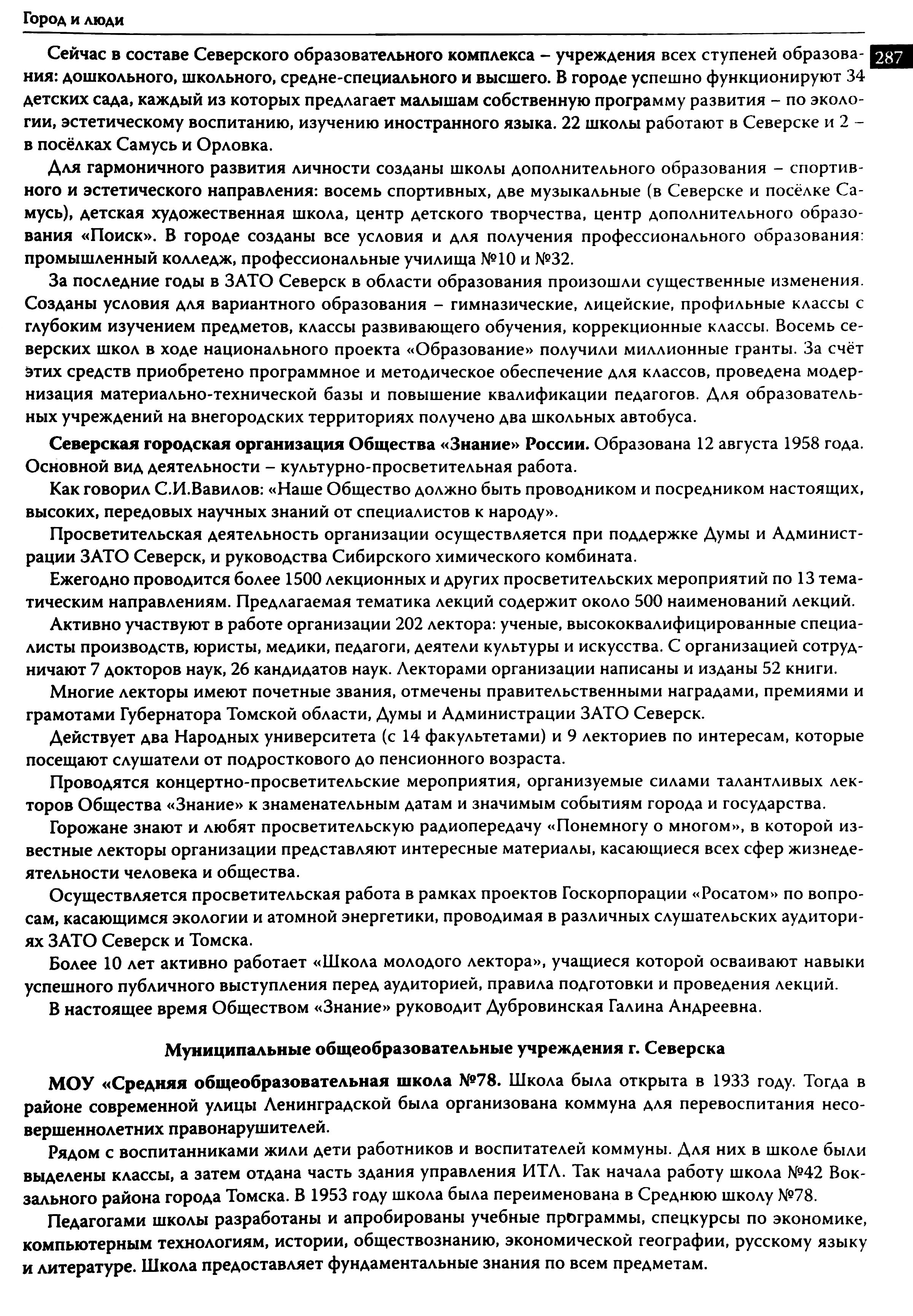 Город и люди

287

Сейчас в составе Северского образовательного комплекса – учреждения всех ступеней образования: дошкольного, школьного, средне-специального и высшего. В городе успешно функционируют 34 детских сада, каждый из которых предлагает малышам собственную программу развития – по экологии, эстетическому воспитанию, изучению иностранного языка. 22 школы работают в Северске и 2 – в посёлках Самусь и Орловка.

Для гармоничного развития личности созданы школы дополнительного образования – спортивного и эстетического направления: восемь спортивных, две музыкальные (в Северске и посёлке Самусь), детская художественная школа, центр детского творчества, центр дополнительного образования «Поиск». В городе созданы все условия и для получения профессионального образования: промышленный колледж, профессиональные училища №10 и №32.

За последние годы в ЗАТО Северск в области образования произошли существенные изменения. Созданы условия для вариантного образования – гимназические, лицейские, профильные классы с глубоким изучением предметов, классы развивающего обучения, коррекционные классы. Восемь северских школ в ходе национального проекта «Образование» получили миллионные гранты. За счёт этих средств приобретено программное и методическое обеспечение для классов, проведена модернизация материально-технической базы и повышение квалификации педагогов. Для образовательных учреждений на внегородских территориях получено два школьных автобуса.

Северская городская организация Общества «Знание» России. Образована 12 августа 1958 года. Основной вид деятельности – культурно-просветительная работа.

Как говорил С.И.Вавилов: «Наше Общество должно быть проводником и посредником настоящих, высоких, передовых научных знаний от специалистов к народу».

Просветительская деятельность организации осуществляется при поддержке Думы и Администрации ЗАТО Северск, и руководства Сибирского химического комбината.

Ежегодно проводится более 1500 лекционных и других просветительских мероприятий по 13 тематическим направлениям. Предлагаемая тематика лекций содержит около 500 наименований лекций.

Активно участвуют в работе организации 202 лектора: ученые, высококвалифицированные специалисты производств, юристы, медики, педагоги, деятели культуры и искусства. С организацией сотрудничают 7 докторов наук, 26 кандидатов наук. Лекторами организации написаны и изданы 52 книги.

Многие лекторы имеют почетные звания, отмечены правительственными наградами, премиями и грамотами Губернатора Томской области, Думы и Администрации ЗАТО Северск.

Действует два Народных университета (с 14 факультетами) и 9 лекториев по интересам, которые посещают слушатели от подросткового до пенсионного возраста.

Проводятся концертно-просветительские мероприятия, организуемые силами талантливых лекторов Общества «Знание» к знаменательным датам и значимым событиям города и государства.

Горожане знают и любят просветительскую радиопередачу «Понемногу о многом», в которой известные лекторы организации представляют интересные материалы, касающиеся всех сфер жизнедеятельности человека и общества.

Осуществляется просветительская работа в рамках проектов Госкорпорации «Росатом» по вопросам, касающимся экологии и атомной энергетики, проводимая в различных слушательских аудиториях ЗАТО Северск и Томска.

Более 10 лет активно работает «Школа молодого лектора», учащиеся которой осваивают навыки успешного публичного выступления перед аудиторией, правила подготовки и проведения лекций.

В настоящее время Обществом «Знание» руководит Дубровинская Галина Андреевна.

Муниципальные общеобразовательные учреждения г. Северска

МОУ «Средняя общеобразовательная школа №78. Школа была открыта в 1933 году. Тогда в районе современной улицы Ленинградской была организована коммуна для перевоспитания несовершеннолетних правонарушителей.

Рядом с воспитанниками жили дети работников и воспитателей коммуны. Для них в школе были выделены классы, а затем отдана часть здания управления ИТЛ. Так начала работу школа №42 Вокзального района города Томска. В 1953 году школа была переименована в Среднюю школу №78.

Педагогами школы разработаны и апробированы учебные программы, спецкурсы по экономике, компьютерным технологиям, истории, обществознанию, экономической географии, русскому языку и литературе. Школа предоставляет фундаментальные знания по всем предметам.